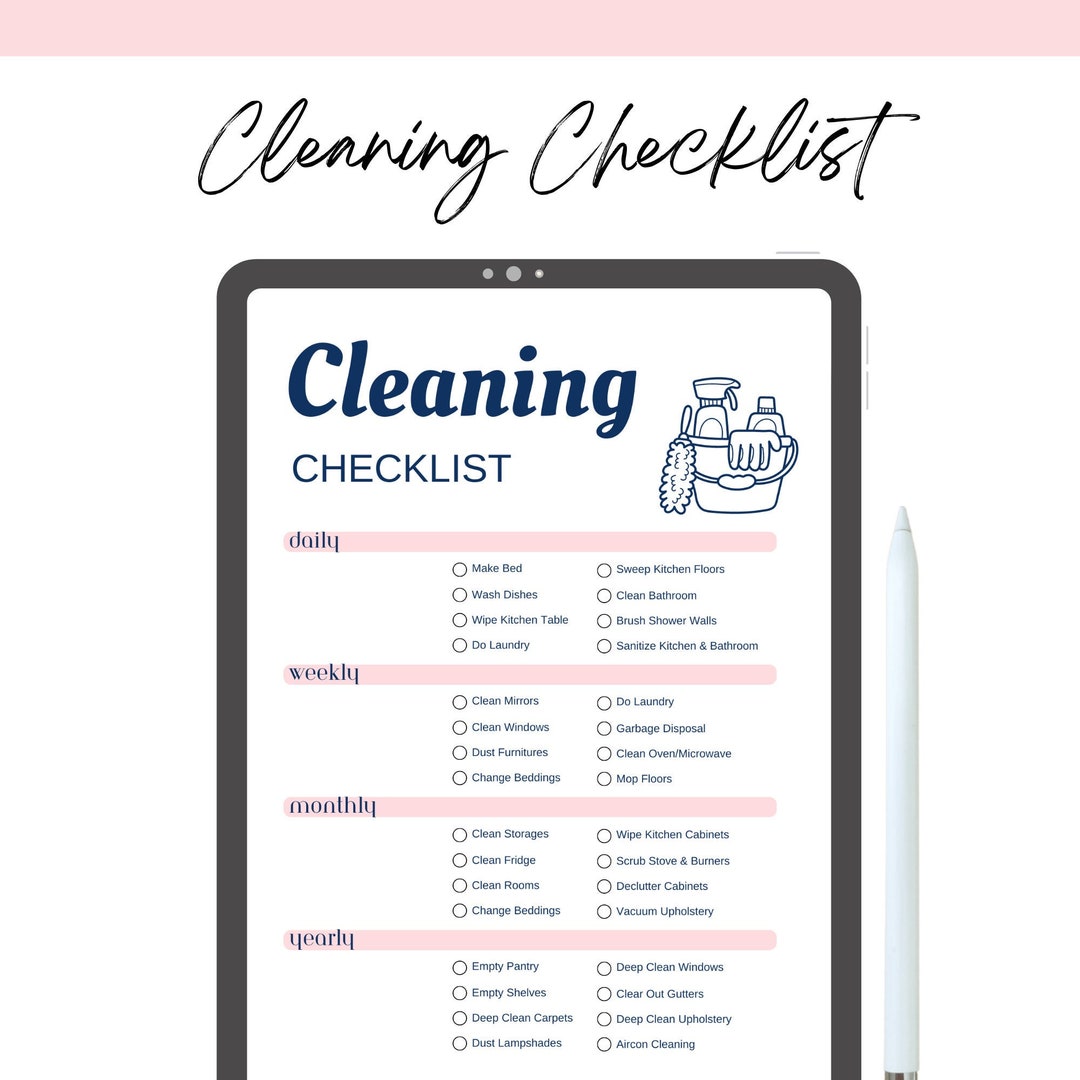 Cleaning Checklist

Cleaning
CHECKLIST

daily

Make Bed
Wash Dishes
Wipe Kitchen Table
Do Laundry

Sweep Kitchen Floors
Clean Bathroom
Brush Shower Walls
Sanitize Kitchen & Bathroom

weekly

Clean Mirrors
Clean Windows
Dust Furnitures
Change Beddings

Do Laundry
Garbage Disposal
Clean Oven/Microwave
Mop Floors

monthly

Clean Storages
Clean Fridge
Clean Rooms
Change Beddings

Wipe Kitchen Cabinets
Scrub Stove & Burners
Declutter Cabinets
Vacuum Upholstery

yearly

Empty Pantry
Empty Shelves
Deep Clean Carpets
Dust Lampshades

Deep Clean Windows
Clear Out Gutters
Deep Clean Upholstery
Aircon Cleaning